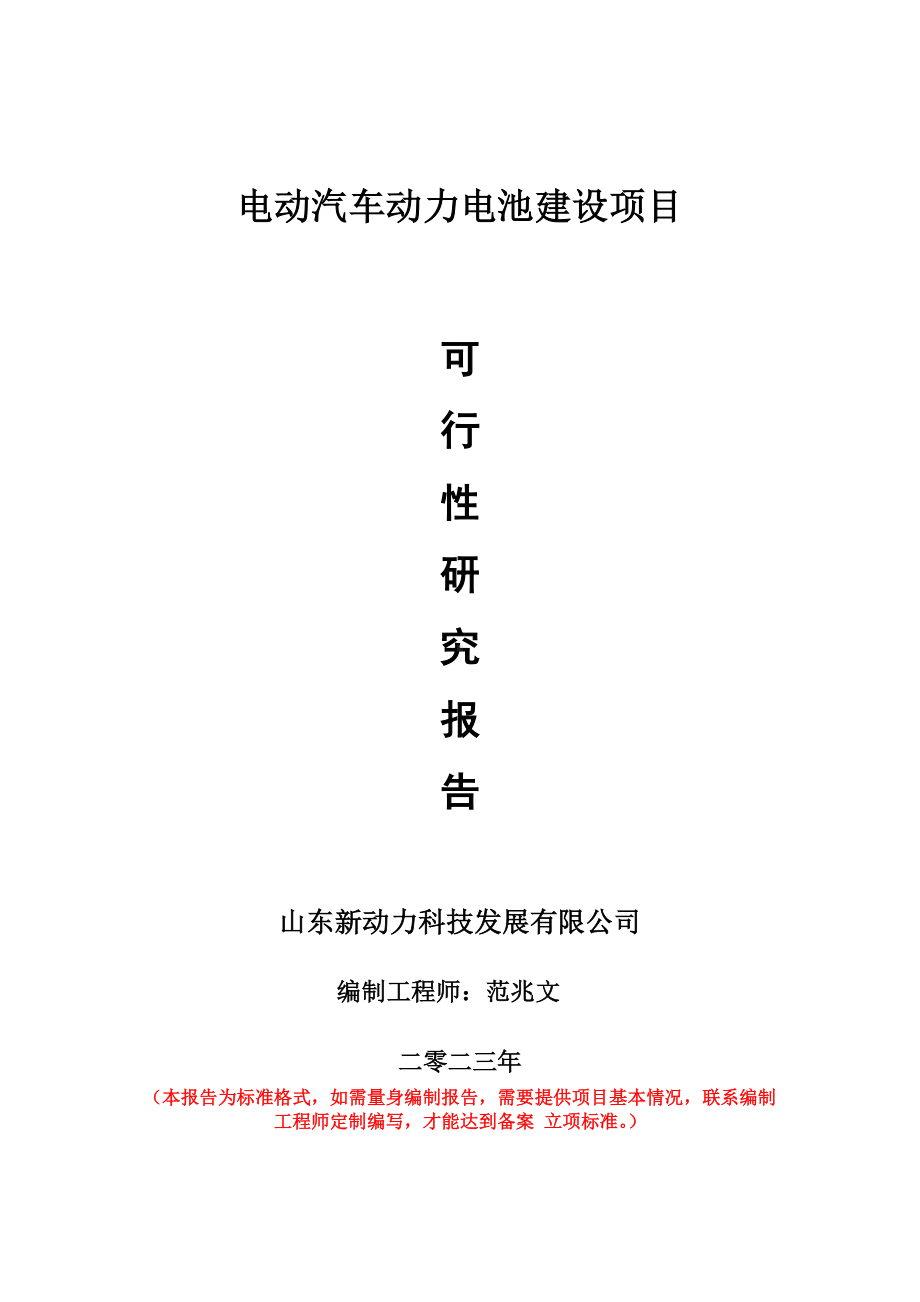 电动汽车动力电池建设项目

可

行

性

研

究

报

告

山东新动力科技发展有限公司

编制工程师：范兆文

二零二三年

（本报告为标准格式，如需量身编制报告，需要提供项目基本情况，联系编制工程师定制编写，才能达到备案 立项标准。）